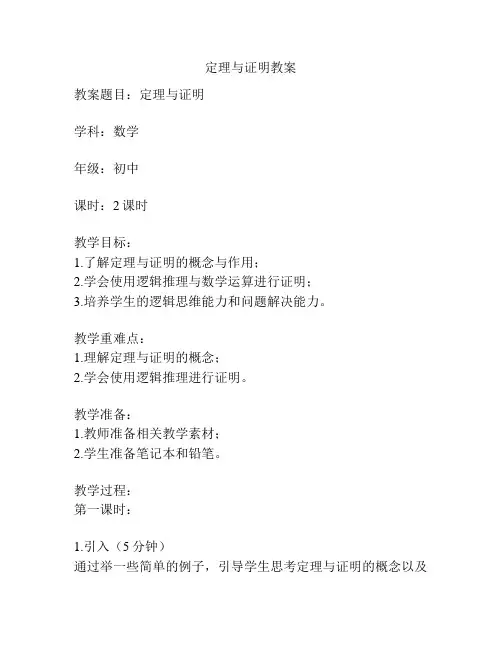 定理与证明教案

教案题目：定理与证明

学科：数学

年级：初中

课时：2 课时

教学目标：
1.了解定理与证明的概念与作用；
2.学会使用逻辑推理与数学运算进行证明；
3.培养学生的逻辑思维能力和问题解决能力。

教学重难点：
1.理解定理与证明的概念；
2.学会使用逻辑推理进行证明。

教学准备：
1.教师准备相关教学素材；
2.学生准备笔记本和铅笔。

教学过程：
第一课时：

1.引入（5 分钟）
通过举一些简单的例子，引导学生思考定理与证明的概念以及